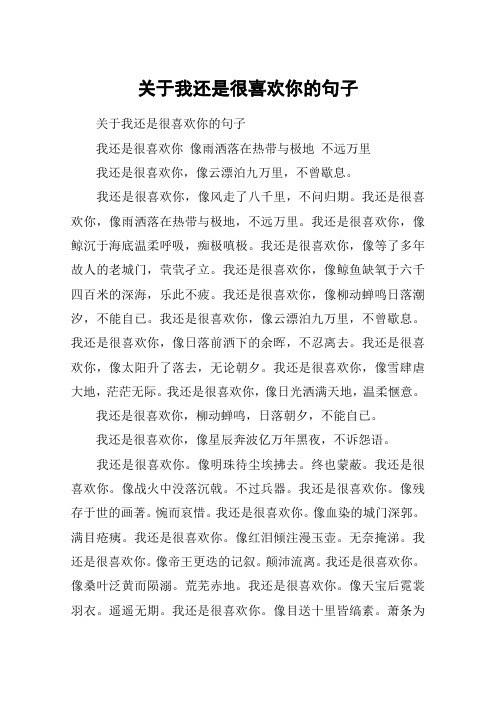 关于我还是很喜欢你的句子

关于我还是很喜欢你的句子

我还是很喜欢你 像雨洒落在热带与极地 不远万里

我还是很喜欢你，像云漂泊九万里，不曾歇息。

我还是很喜欢你，像风走了八千里，不问归期。我还是很喜欢你，像雨洒落在热带与极地，不远万里。我还是很喜欢你，像鲸沉于海底温柔呼吸，痴极嗔极。我还是很喜欢你，像等了多年故人的老城门，茕茕孑立。我还是很喜欢你，像鲸鱼缺氧于六千四百米的深海，乐此不疲。我还是很喜欢你，像柳动蝉鸣日落潮汐，不能自已。我还是很喜欢你，像云漂泊九万里，不曾歇息。我还是很喜欢你，像日落前洒下的余晖，不忍离去。我还是很喜欢你，像太阳升了落去，无论朝夕。我还是很喜欢你，像雪肆虐大地，茫茫无际。我还是很喜欢你，像日光洒满天地，温柔惬意。

我还是很喜欢你，柳动蝉鸣，日落朝夕，不能自已。

我还是很喜欢你，像星辰奔波亿万年黑夜，不诉怨语。

我还是很喜欢你。像明珠待尘埃拂去。终也蒙蔽。我还是很喜欢你。像战火中没落沉戟。不过兵器。我还是很喜欢你。像残存于世的画著。惋而哀惜。我还是很喜欢你。像血染的城门深郭。满目疮痍。我还是很喜欢你。像红泪倾注漫玉壶。无奈掩涕。我还是很喜欢你。像帝王更迭的记叙。颠沛流离。我还是很喜欢你。像桑叶泛黄而陨溺。荒芜赤地。我还是很喜欢你。像天宝后霓裳羽衣。遥遥无期。我还是很喜欢你。像目送十里皆缟素。萧条为